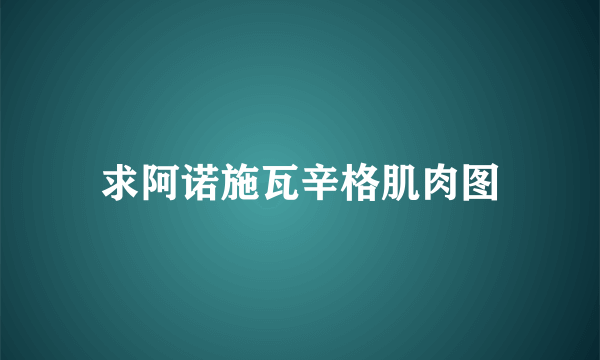 求阿诺施瓦辛格肌肉图